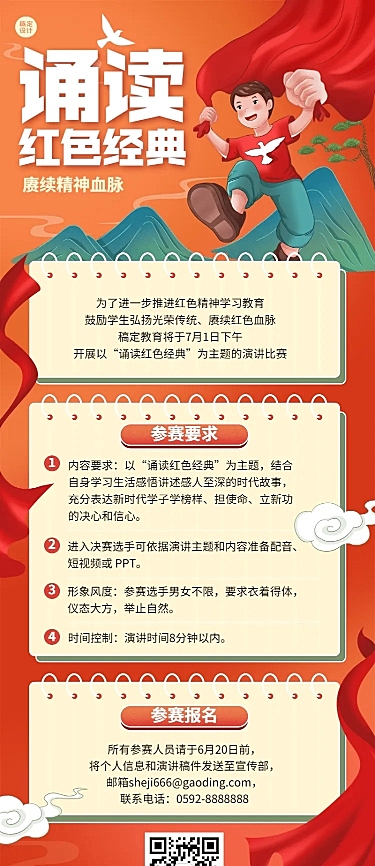 稿定设计

诵读
红色经典

赓续精神血脉

为了进一步推进红色精神学习教育
鼓励学生弘扬光荣传统、赓续红色血脉
稿定教育将于7月1日下午
开展以“诵读红色经典”为主题的演讲比赛

参赛要求

1 内容要求：以“诵读红色经典”为主题，结合自身学习生活感悟讲述感人至深的时代故事，充分表达新时代学子学榜样、担使命、立新功的决心和信心。

2 进入决赛选手可依据演讲主题和内容准备配音、短视频或 PPT。

3 形象风度：参赛选手男女不限，要求衣着得体，仪态大方，举止自然。

4 时间控制：演讲时间8分钟以内。

参赛报名

所有参赛人员请于6月20日前，
将个人信息和演讲稿件发送至宣传部，
邮箱sheji666@gaoding.com，
联系电话：0592-8888888